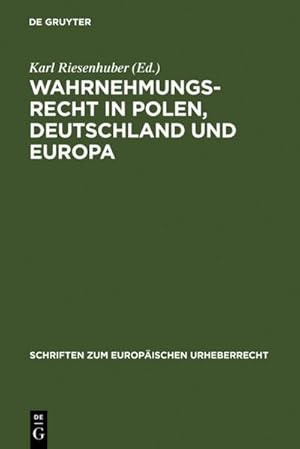 DE GRUYTER

Karl Riesenhuber (Ed.)

WAHRNEHMUNGSRECHT IN POLEN, DEUTSCHLAND UND EUROPA

SCHRIFTEN ZUM EUROPÄISCHEN URHEBERRECHT

DE G